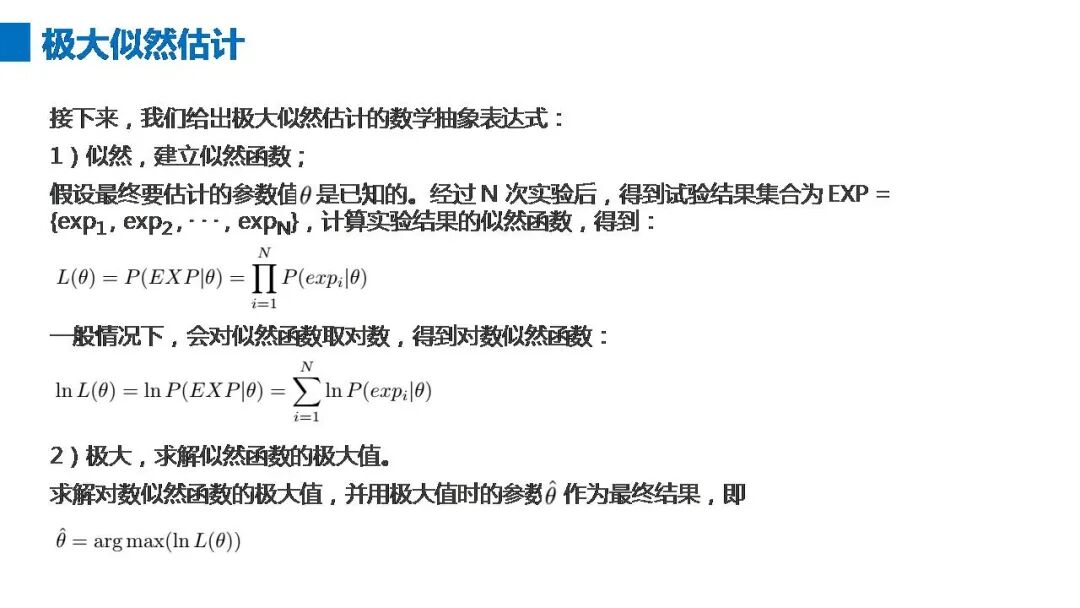 极大似然估计

接下来，我们给出极大似然估计的数学抽象表达式：

1）似然，建立似然函数；

假设最终要估计的参数值$\theta$是已知的。经过N次实验后，得到试验结果集合为EXP = {$exp_1$, $exp_2$, · · · , $exp_N$}，计算实验结果的似然函数，得到：

$L(\theta) = P(EXP|\theta) = \prod_{i=1}^{N} P(exp_i|\theta)$

一般情况下，会对似然函数取对数，得到对数似然函数：

$\ln L(\theta) = \ln P(EXP|\theta) = \sum_{i=1}^{N} \ln P(exp_i|\theta)$

2）极大，求解似然函数的极大值。

求解对数似然函数的极大值，并用极大值时的参数$\hat{\theta}$作为最终结果，即

$\hat{\theta} = \arg\max(\ln L(\theta))$